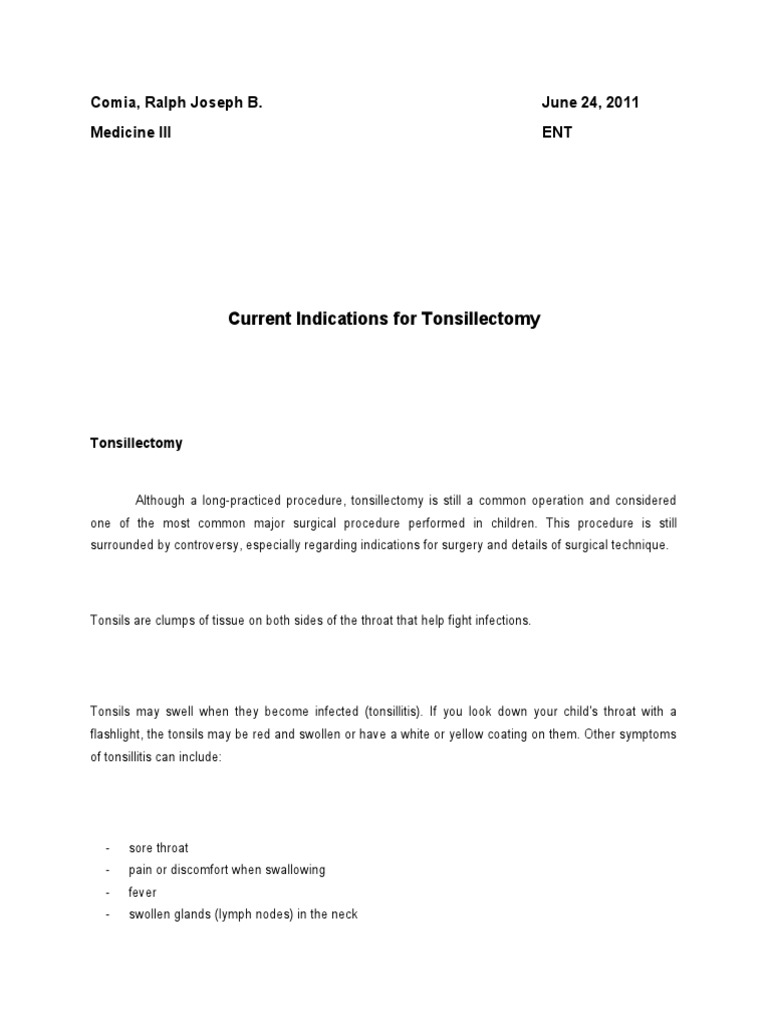 Comia, Ralph Joseph B.

June 24, 2011

Medicine III

ENT

Current Indications for Tonsillectomy

Tonsillectomy

Although a long-practiced procedure, tonsillectomy is still a common operation and considered one of the most common major surgical procedure performed in children. This procedure is still surrounded by controversy, especially regarding indications for surgery and details of surgical technique.

Tonsils are clumps of tissue on both sides of the throat that help fight infections.

Tonsils may swell when they become infected (tonsillitis). If you look down your child's throat with a flashlight, the tonsils may be red and swollen or have a white or yellow coating on them. Other symptoms of tonsillitis can include:

- sore throat
- pain or discomfort when swallowing
- fever
- swollen glands (lymph nodes) in the neck